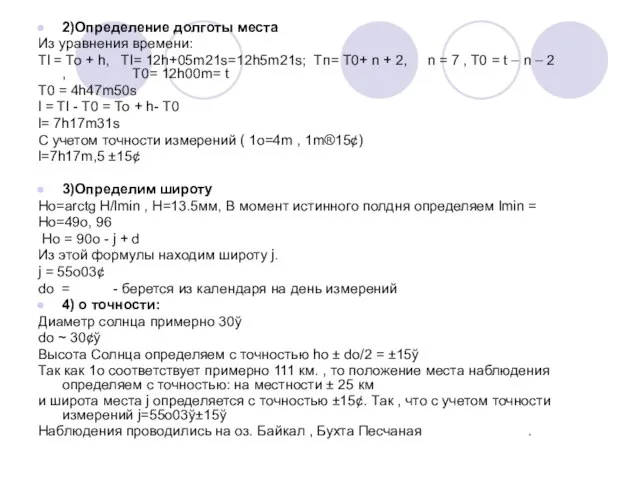 2)Определение долготы места
Из уравнения времени:
Tl = To + h,  Tl= 12h+05m21s=12h5m21s;  Tп= T0+ n + 2,  n = 7 , T0 = t – n – 2 ,  T0= 12h00m= t
T0 = 4h47m50s
l = Tl - T0 = To + h- T0
l= 7h17m31s
С учетом точности измерений ( 1o=4m , 1m®15¢)
l=7h17m,5 ±15¢

3)Определим широту
Ho=arctg H/lmin , H=13.5мм, В момент истинного полдня определяем lmin =
Ho=49o, 96
Ho = 90o - j + d
Из этой формулы находим широту j.
j = 55o03¢
do  =  - берется из календаря на день измерений

4) о точности:
Диаметр солнца примерно 30ў
do ~ 30¢ў
Высота Солнца определяем с точностью ho ± do/2 = ±15ў
Так как 1o соответствует примерно 111 км. , то положение места наблюдения определяем с точностью: на местности ± 25 км
и широта места j определяется с точностью ±15¢. Так , что с учетом точности измерений j=55o03ў±15ў
Наблюдения проводились на оз. Байкал , Бухта Песчаная .